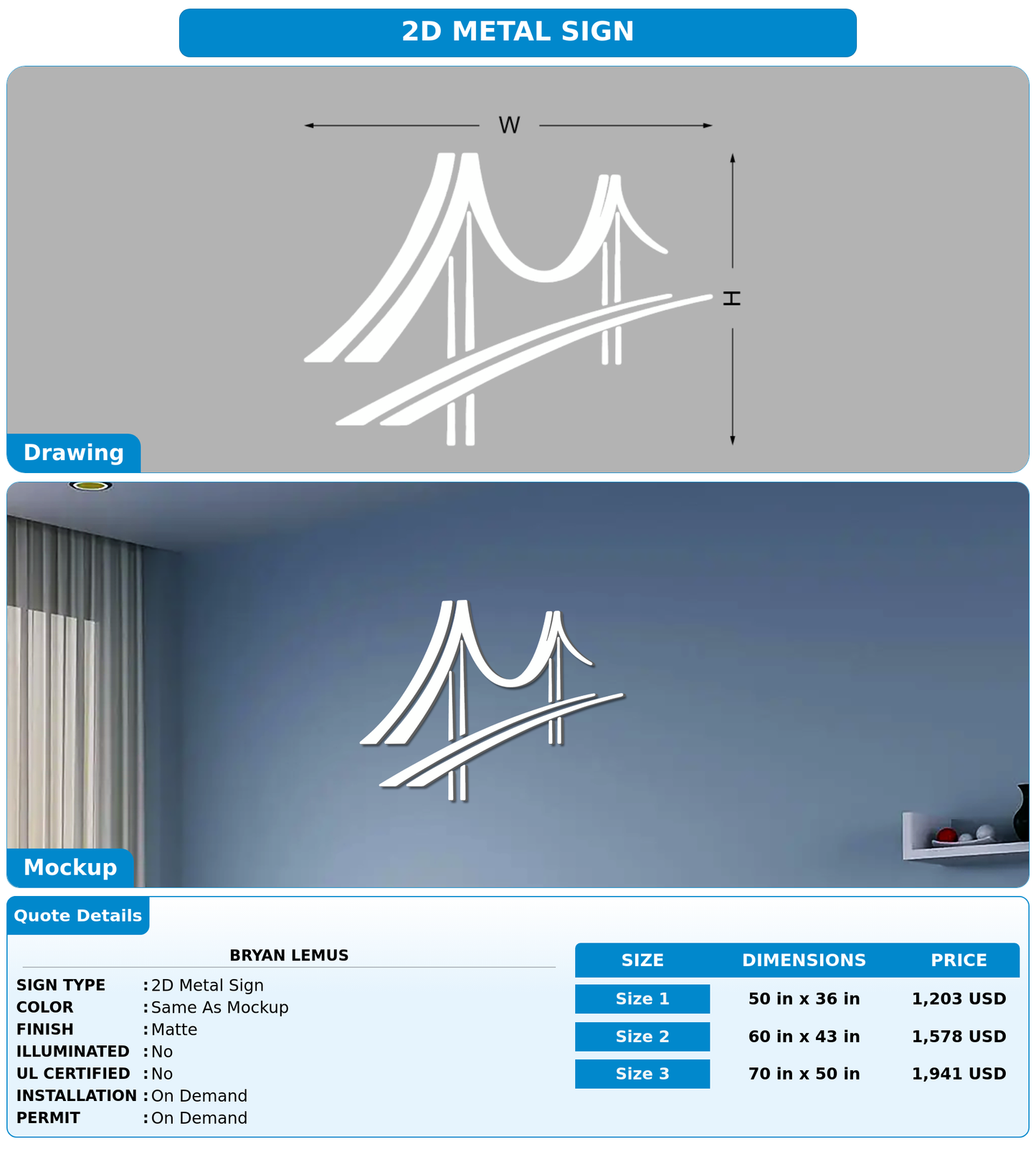 2D METAL SIGN

W

H

Drawing

Mockup

Quote Details

BRYAN LEMUS

SIGN TYPE : 2D Metal Sign
COLOR : Same As Mockup
FINISH : Matte
ILLUMINATED : No
UL CERTIFIED : No
INSTALLATION : On Demand
PERMIT : On Demand

| SIZE | DIMENSIONS | PRICE |
|---|---|---|
| Size 1 | 50 in x 36 in | 1,203 USD |
| Size 2 | 60 in x 43 in | 1,578 USD |
| Size 3 | 70 in x 50 in | 1,941 USD |